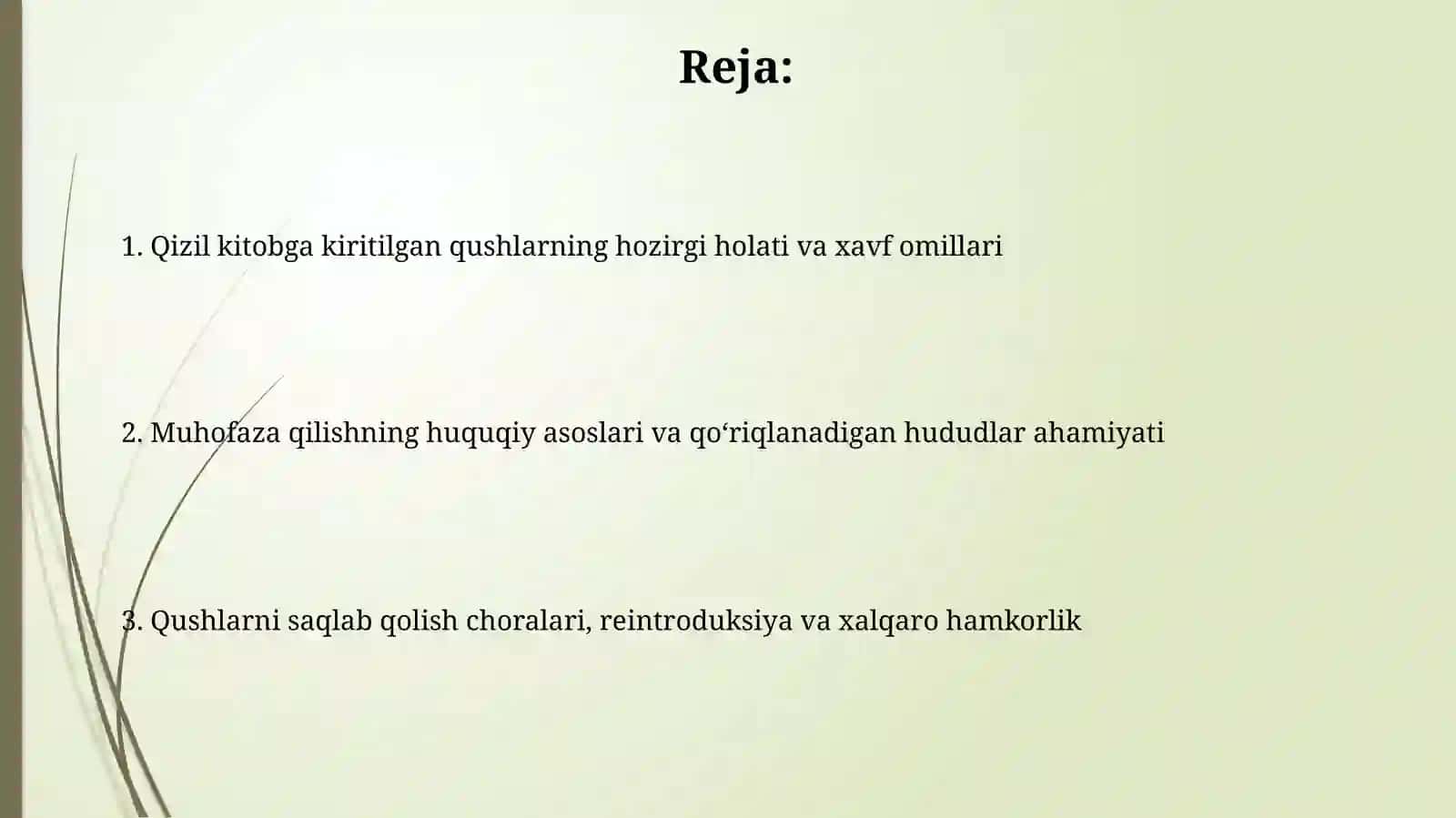 Reja:

1. Qizil kitobga kiritilgan qushlarning hozirgi holati va xavf omillari

2. Muhofaza qilishning huquqiy asoslari va qo‘riqlanadigan hududlar ahamiyati

3. Qushlarni saqlab qolish choralari, reintroduksiya va xalqaro hamkorlik